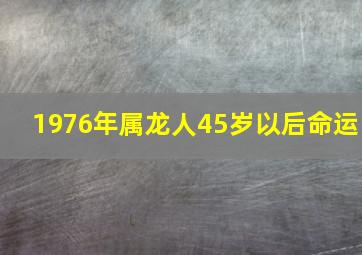 1976年属龙人45岁以后命运